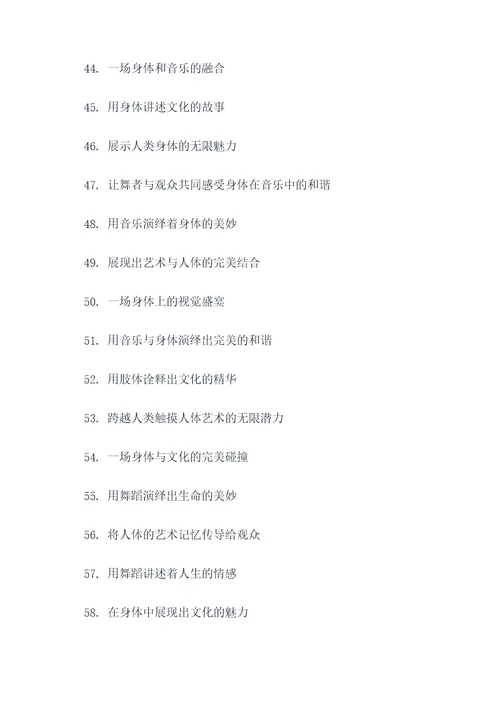 44. 一场身体和音乐的融合

45. 用身体讲述文化的故事

46. 展示人类身体的无限魅力

47. 让舞者与观众共同感受身体在音乐中的和谐

48. 用音乐演绎着身体的美妙

49. 展现出艺术与人体的完美结合

50. 一场身体上的视觉盛宴

51. 用音乐与身体演绎出完美的和谐

52. 用肢体诠释出文化的精华

53. 跨越人类触摸人体艺术的无限潜力

54. 一场身体与文化的完美碰撞

55. 用舞蹈演绎出生命的美妙

56. 将人体的艺术记忆传导给观众

57. 用舞蹈讲述着人生的情感

58. 在身体中展现出文化的魅力